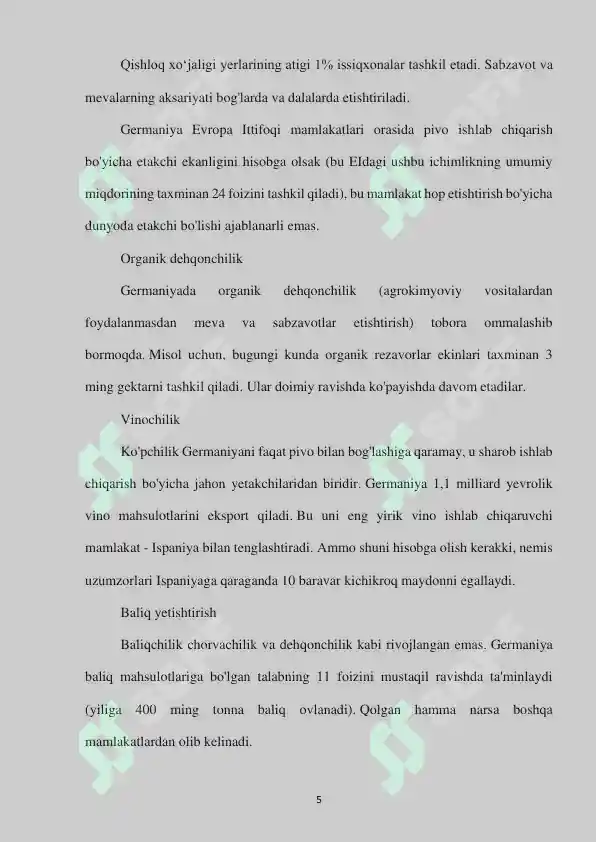 Qishloq xo'jaligi yerlarining atigi 1% issiqxonalar tashkil etadi. Sabzavot va mevalarning aksariyati bog'larda va dalalarda etishtiriladi.

Germaniya Evropa Ittifoqi mamlakatlari orasida pivo ishlab chiqarish bo'yicha etakchi ekanligini hisobga olsak (bu EIdagi ushbu ichimlikning umumiy miqdorining taxminan 24 foizini tashkil qiladi), bu mamlakat hop etishtirish bo'yicha dunyoda etakchi bo'lishi ajablanarli emas.

Organik dehqonchilik

Germaniyada organik dehqonchilik (agrokimyoviy vositalardan foydalanmasdan meva va sabzavotlar etishtirish) tobora ommalashib bormoqda. Misol uchun, bugungi kunda organik rezavorlar ekinlari taxminan 3 ming gektarni tashkil qiladi. Ular doimiy ravishda ko'payishda davom etadilar.

Vinochilik

Ko'pchilik Germaniyani faqat pivo bilan bog'lashiga qaramay, u sharob ishlab chiqarish bo'yicha jahon yetakchilaridan biridir. Germaniya 1,1 milliard yevrolik vino mahsulotlarini eksport qiladi. Bu uni eng yirik vino ishlab chiqaruvchi mamlakat - Ispaniya bilan tenglashtiradi. Ammo shuni hisobga olish kerakki, nemis uzumzorlari Ispaniyaga qaraganda 10 baravar kichikroq maydonni egallaydi.

Baliq yetishtirish

Baliqchilik chorvachilik va dehqonchilik kabi rivojlangan emas. Germaniya baliq mahsulotlariga bo'lgan talabning 11 foizini mustaqil ravishda ta'minlaydi (yiliga 400 ming tonna baliq ovlanadi). Qolgan hamma narsa boshqa mamlakatlardan olib kelinadi.

5